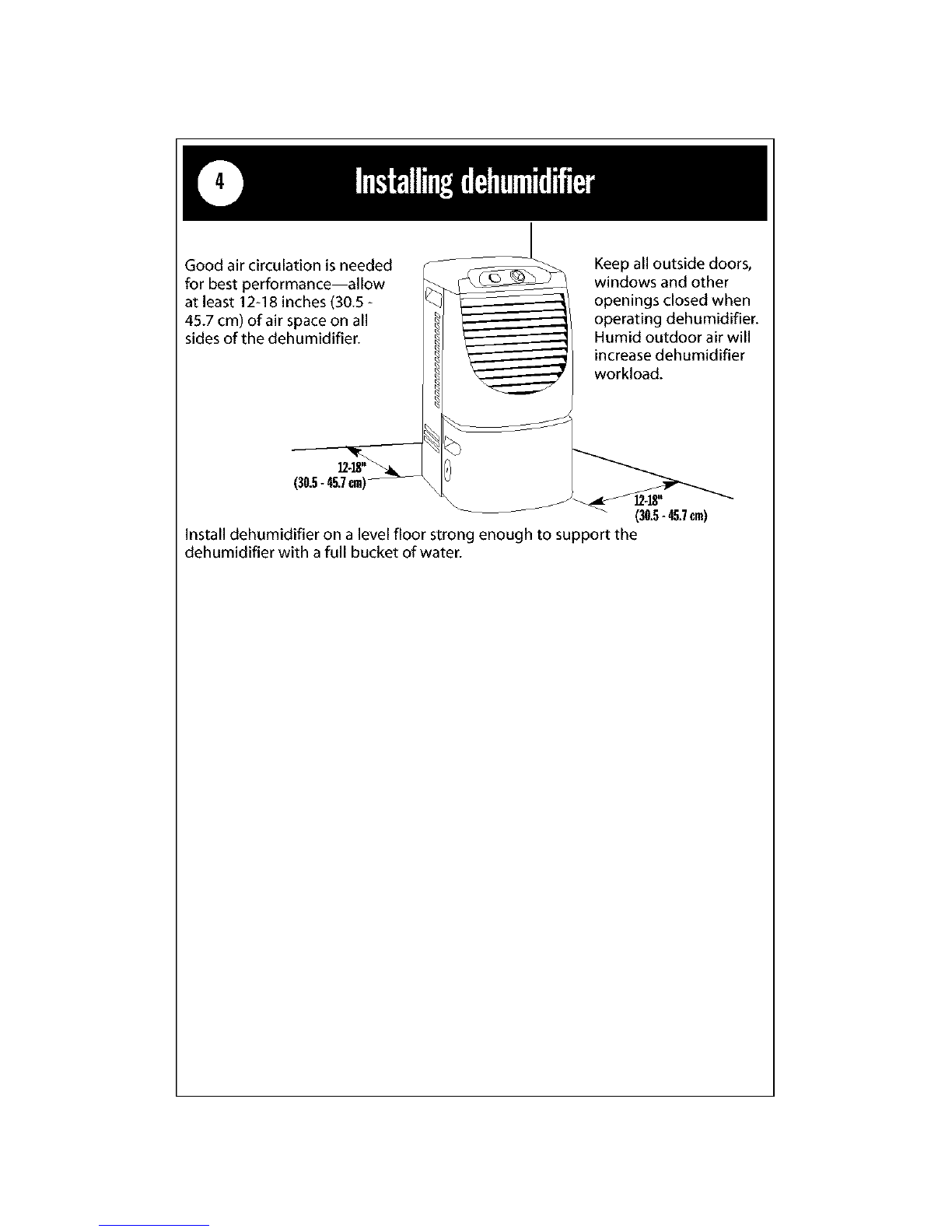 4

Installing dehumidifier

Good air circulation is needed for best performance—allow at least 12-18 inches (30.5 - 45.7 cm) of air space on all sides of the dehumidifier.

Keep all outside doors, windows and other openings closed when operating dehumidifier. Humid outdoor air will increase dehumidifier workload.

12-18"
(30.5 - 45.7 cm)

12-18"
(30.5 - 45.7 cm)

Install dehumidifier on a level floor strong enough to support the dehumidifier with a full bucket of water.